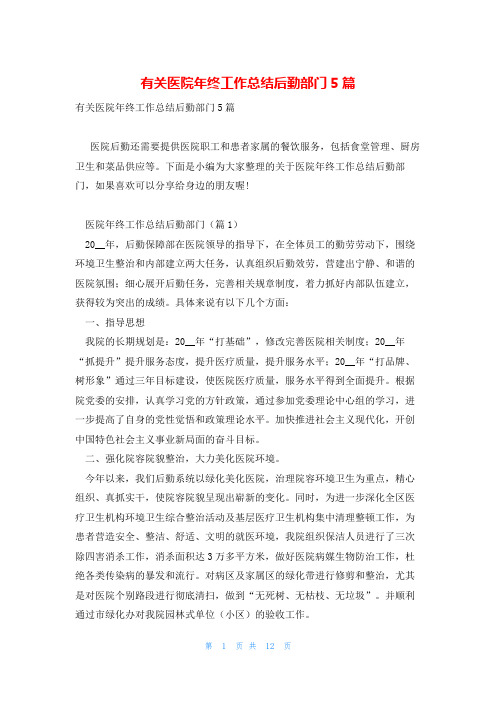 有关医院年终工作总结后勤部门5篇

有关医院年终工作总结后勤部门5篇

医院后勤还需要提供医院职工和患者家属的餐饮服务，包括食堂管理、厨房卫生和菜品供应等。下面是小编为大家整理的关于医院年终工作总结后勤部门，如果喜欢可以分享给身边的朋友喔！

医院年终工作总结后勤部门（篇1）

20__年，后勤保障部在医院领导的指导下，在全体员工的勤劳劳动下，围绕环境卫生整治和内部建立两大任务，认真组织后勤效劳，营建出宁静、和谐的医院氛围；细心展开后勤任务，完善相关规章制度，着力抓好内部队伍建立，获得较为突出的成绩。具体来说有以下几个方面：

一、指导思想

我院的长期规划是：20__年“打基础”，修改完善医院相关制度；20__年“抓提升”提升服务态度，提升医疗质量，提升服务水平；20__年“打品牌、树形象”通过三年目标建设，使医院医疗质量，服务水平得到全面提升。根据院党委的安排，认真学习党的方针政策，通过参加党委理论中心组的学习，进一步提高了自身的党性觉悟和政策理论水平。加快推进社会主义现代化，开创中国特色社会主义事业新局面的奋斗目标。

二、强化院容院貌整治，大力美化医院环境。

今年以来，我们后勤系统以绿化美化医院，治理院容环境卫生为重点，精心组织、真抓实干，使院容院貌呈现出崭新的变化。同时，为进一步深化全区医疗卫生机构环境卫生综合整治活动及基层医疗卫生机构集中清理整顿工作，为患者营造安全、整洁、舒适、文明的就医环境，我院组织保洁人员进行了三次除四害消杀工作，消杀面积达3万多平方米，做好医院病媒生物防治工作，杜绝各类传染病的暴发和流行。对病区及家属区的绿化带进行修剪和整治，尤其是对医院个别路段进行彻底清扫，做到“无死树、无枯枝、无垃圾”。并顺利通过市绿化办对我院园林式单位（小区）的验收工作。

第 1 页 共 12 页